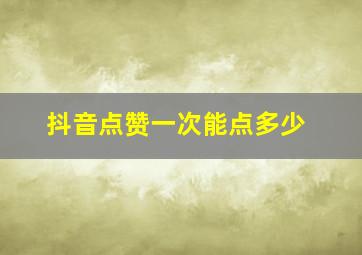 抖音点赞一次能点多少